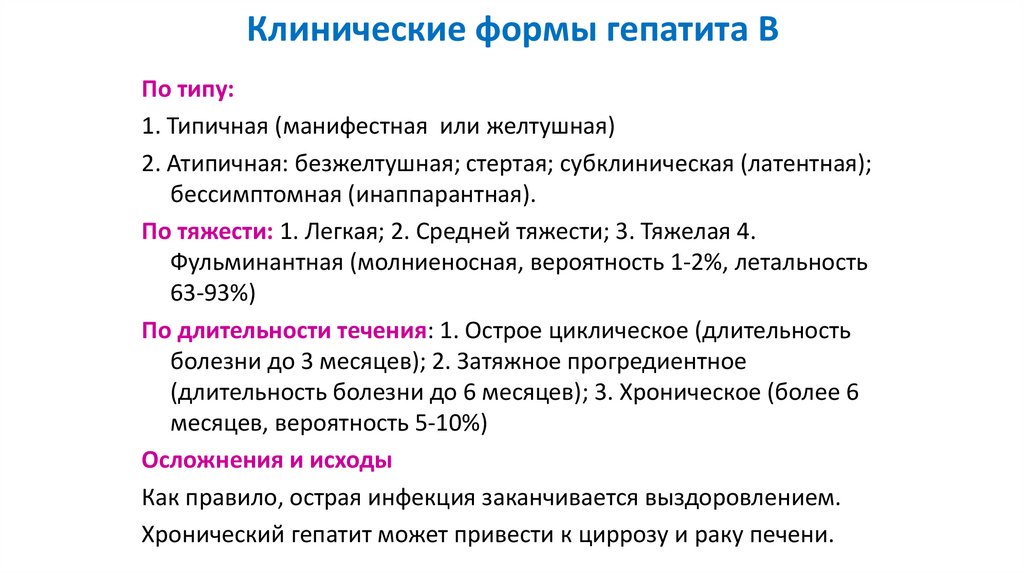 Клинические формы гепатита В

По типу:

1. Типичная (манифестная  или желтушная)

2. Атипичная: безжелтушная; стертая; субклиническая (латентная); бессимптомная (инаппарантная).

По тяжести: 1. Легкая; 2. Средней тяжести; 3. Тяжелая 4. Фульминантная (молниеносная, вероятность 1-2%, летальность 63-93%)

По длительности течения: 1. Острое циклическое (длительность болезни до 3 месяцев); 2. Затяжное прогредиентное (длительность болезни до 6 месяцев); 3. Хроническое (более 6 месяцев, вероятность 5-10%)

Осложнения и исходы

Как правило, острая инфекция заканчивается выздоровлением.

Хронический гепатит может привести к циррозу и раку печени.